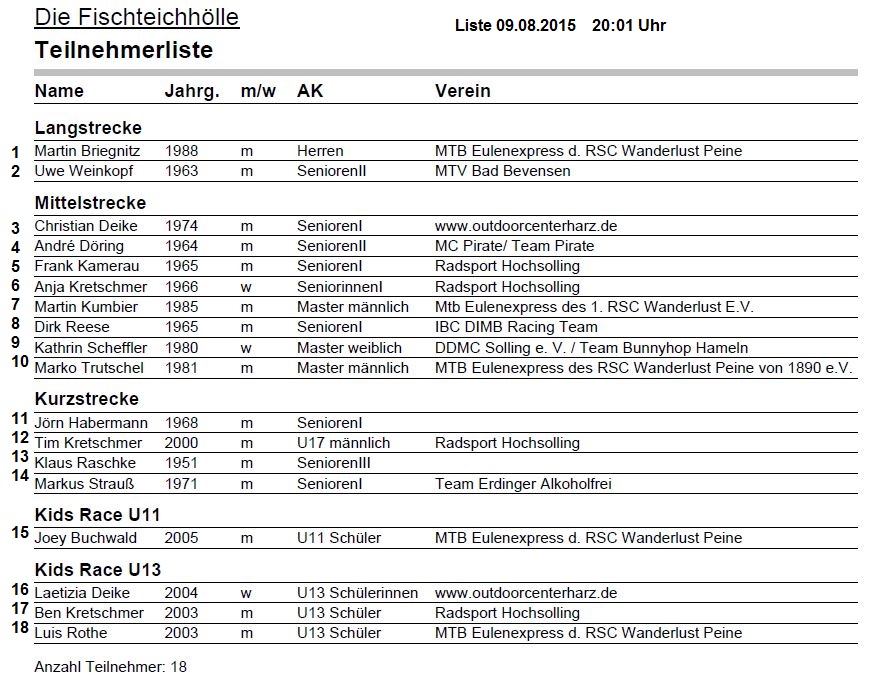 Die Fischteichhölle

Liste 09.08.2015 20:01 Uhr

Teilnehmerliste

| | Name | Jahrg. | m/w | AK | Verein |
|---|---|---|---|---|---|
| | **Langstrecke** | | | | |
| 1 | Martin Briegnitz | 1988 | m | Herren | MTB Eulenexpress d. RSC Wanderlust Peine |
| 2 | Uwe Weinkopf | 1963 | m | SeniorenII | MTV Bad Bevensen |
| | **Mittelstrecke** | | | | |
| 3 | Christian Deike | 1974 | m | SeniorenI | www.outdoorcenterharz.de |
| 4 | André Döring | 1964 | m | SeniorenII | MC Pirate/ Team Pirate |
| 5 | Frank Kamerau | 1965 | m | SeniorenI | Radsport Hochsolling |
| 6 | Anja Kretschmer | 1966 | w | SeniorinnenI | Radsport Hochsolling |
| 7 | Martin Kumbier | 1985 | m | Master männlich | Mtb Eulenexpress des 1. RSC Wanderlust E.V. |
| 8 | Dirk Reese | 1965 | m | SeniorenI | IBC DIMB Racing Team |
| 9 | Kathrin Scheffler | 1980 | w | Master weiblich | DDMC Solling e. V. / Team Bunnyhop Hameln |
| 10 | Marko Trutschel | 1981 | m | Master männlich | MTB Eulenexpress des RSC Wanderlust Peine von 1890 e.V. |
| | **Kurzstrecke** | | | | |
| 11 | Jörn Habermann | 1968 | m | SeniorenI | |
| 12 | Tim Kretschmer | 2000 | m | U17 männlich | Radsport Hochsolling |
| 13 | Klaus Raschke | 1951 | m | SeniorenIII | |
| 14 | Markus Strauß | 1971 | m | SeniorenI | Team Erdinger Alkoholfrei |
| | **Kids Race U11** | | | | |
| 15 | Joey Buchwald | 2005 | m | U11 Schüler | MTB Eulenexpress d. RSC Wanderlust Peine |
| | **Kids Race U13** | | | | |
| 16 | Laetizia Deike | 2004 | w | U13 Schülerinnen | www.outdoorcenterharz.de |
| 17 | Ben Kretschmer | 2003 | m | U13 Schüler | Radsport Hochsolling |
| 18 | Luis Rothe | 2003 | m | U13 Schüler | MTB Eulenexpress d. RSC Wanderlust Peine |

Anzahl Teilnehmer: 18